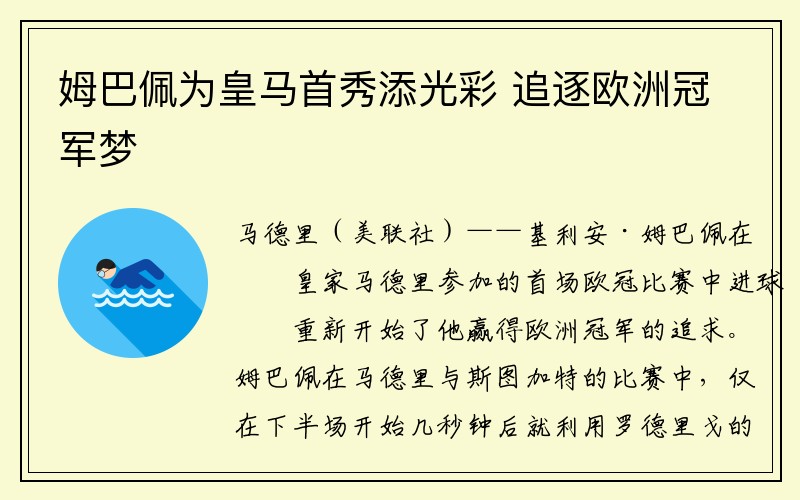 姆巴佩为皇马首秀添光彩 追逐欧洲冠军梦

马德里（美联社）——基利安·姆巴佩在皇家马德里参加的首场欧冠比赛中进球重新开始了他赢得欧洲冠军的追求。

姆巴佩在马德里与斯图加特的比赛中，仅在下半场开始几秒钟后就利用罗德里戈的